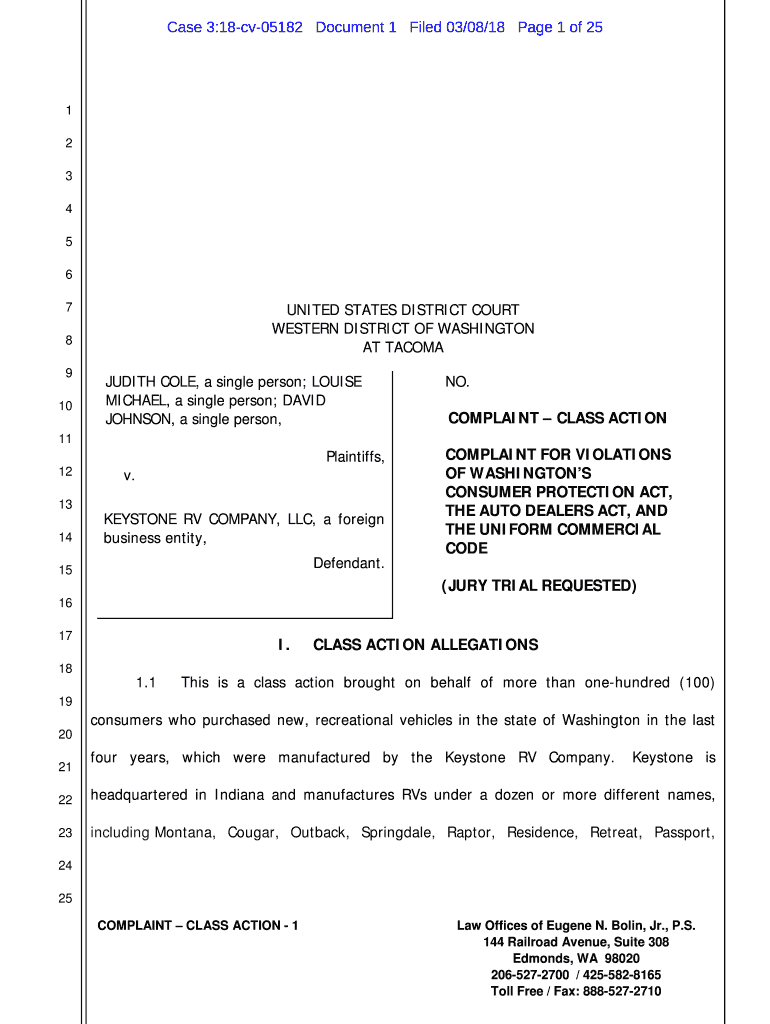 Case 3:18-cv-05182 Document 1 Filed 03/08/18 Page 1 of 25

1
2
3
4
5
6
7
8
9
10
11
12
13
14
15
16
17
18
19
20
21
22
23
24
25

UNITED STATES DISTRICT COURT
WESTERN DISTRICT OF WASHINGTON
AT TACOMA

JUDITH COLE, a single person; LOUISE MICHAEL, a single person; DAVID JOHNSON, a single person,

Plaintiffs,

v.

KEYSTONE RV COMPANY, LLC, a foreign business entity,

Defendant.

NO.

COMPLAINT – CLASS ACTION

COMPLAINT FOR VIOLATIONS OF WASHINGTON'S CONSUMER PROTECTION ACT, THE AUTO DEALERS ACT, AND THE UNIFORM COMMERCIAL CODE

(JURY TRIAL REQUESTED)

I. CLASS ACTION ALLEGATIONS

1.1 This is a class action brought on behalf of more than one-hundred (100) consumers who purchased new, recreational vehicles in the state of Washington in the last four years, which were manufactured by the Keystone RV Company. Keystone is headquartered in Indiana and manufactures RVs under a dozen or more different names, including Montana, Cougar, Outback, Springdale, Raptor, Residence, Retreat, Passport,

COMPLAINT – CLASS ACTION - 1

Law Offices of Eugene N. Bolin, Jr., P.S.
144 Railroad Avenue, Suite 308
Edmonds, WA 98020
206-527-2700 / 425-582-8165
Toll Free / Fax: 888-527-2710